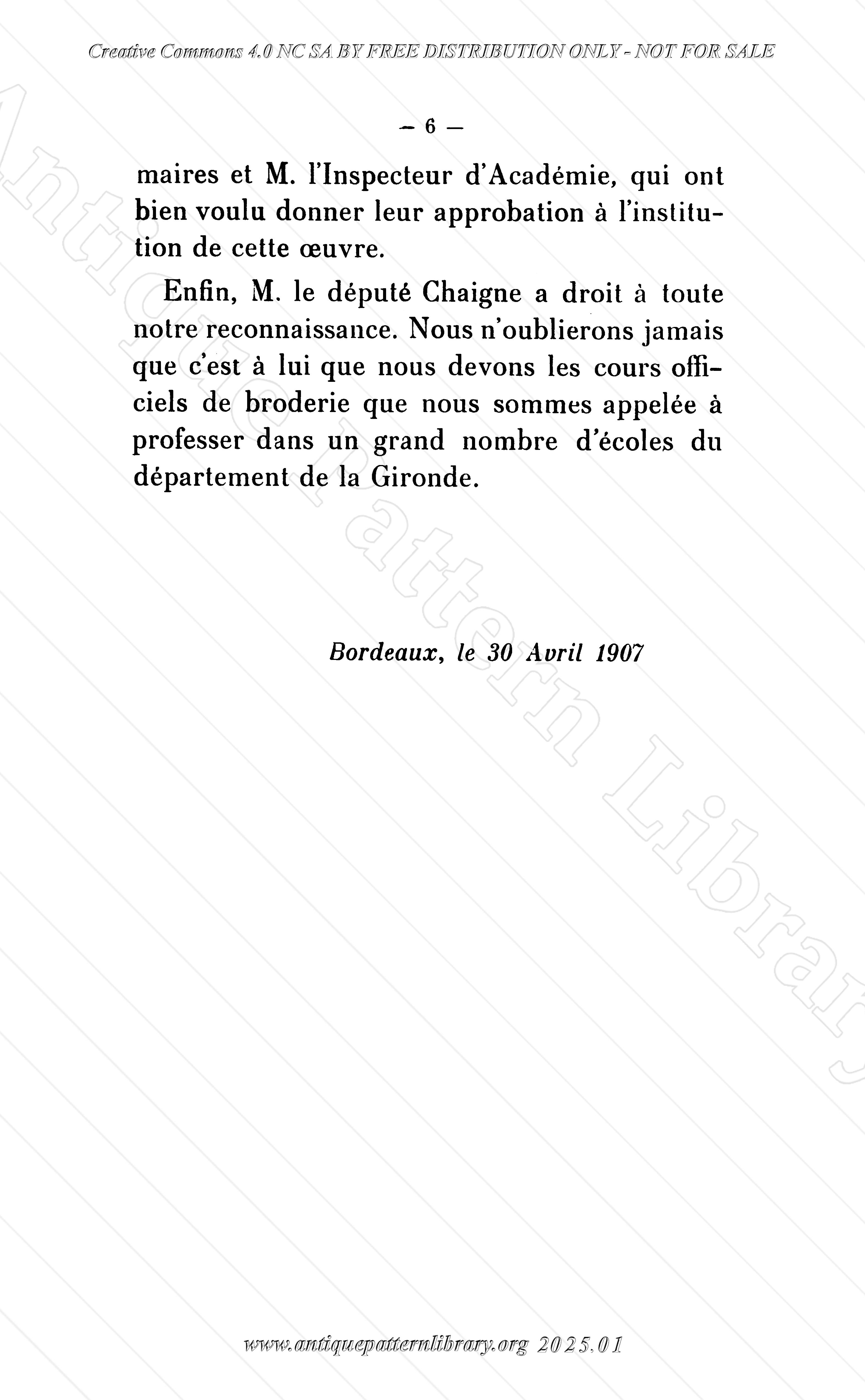 Creative Commons 4.0 NC SA BY FREE DISTRIBUTION ONLY - NOT FOR SALE

— 6 —

maires et M. l'Inspecteur d'Académie, qui ont bien voulu donner leur approbation à l'institution de cette œuvre.

Enfin, M. le député Chaigne a droit à toute notre reconnaissance. Nous n'oublierons jamais que c'est à lui que nous devons les cours officiels de broderie que nous sommes appelée à professer dans un grand nombre d'écoles du département de la Gironde.

Bordeaux, le 30 Avril 1907

Antique Pattern Library

www.antiquepatternlibrary.org 2025.01